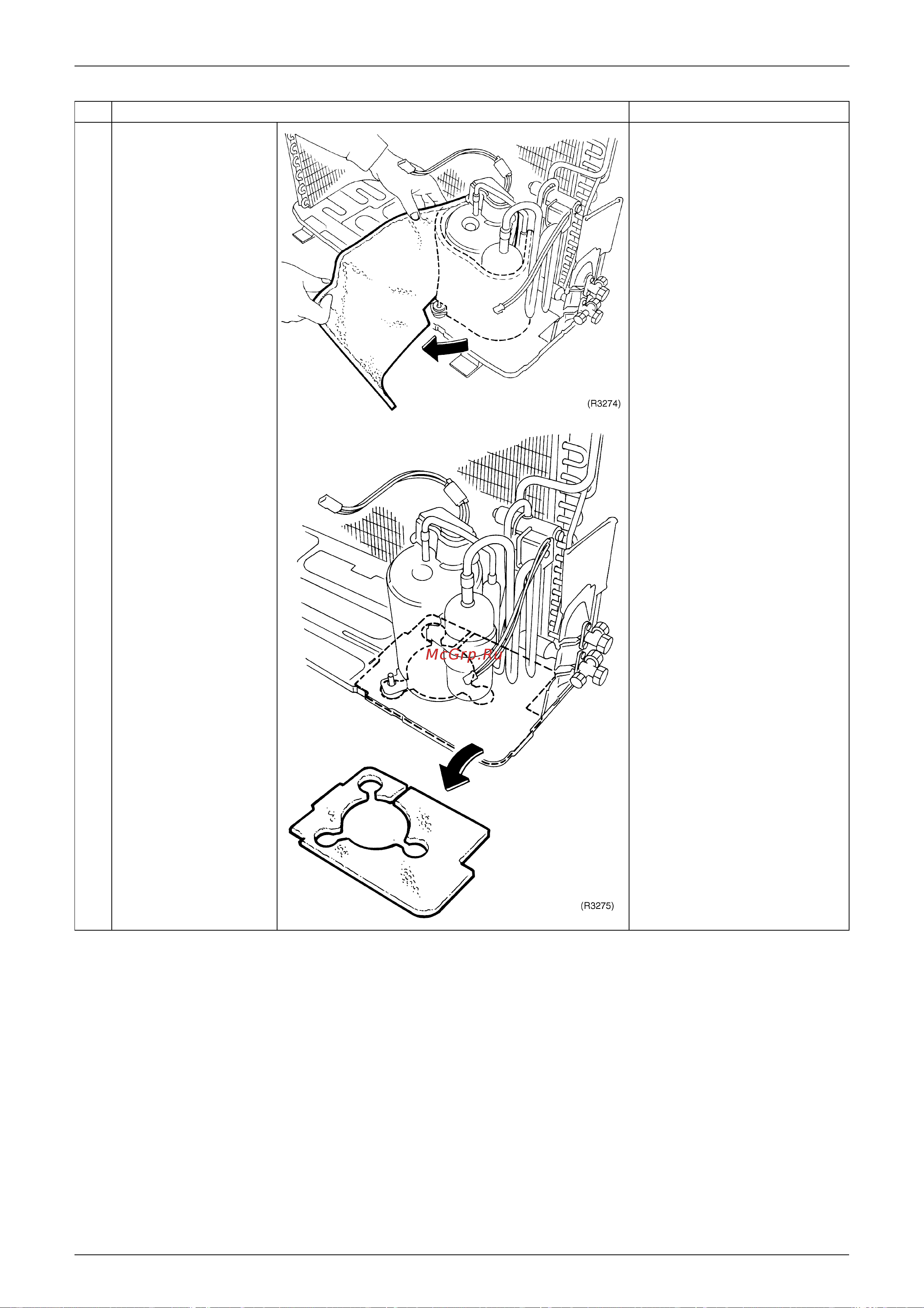 (R3274)

McGrp.Ru

(R3275)